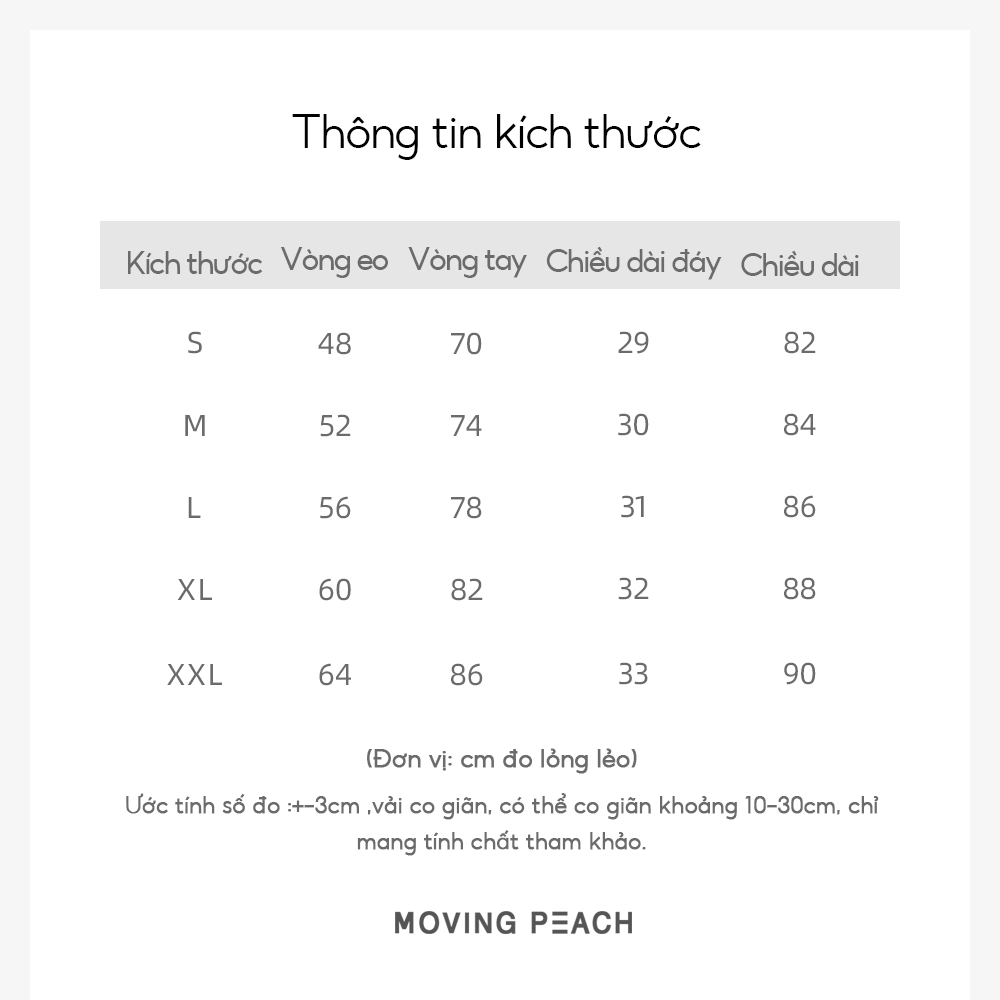 Thông tin kích thước

| Kích thước | Vòng eo | Vòng tay | Chiều dài đáy | Chiều dài |
|---|---|---|---|---|
| S | 48 | 70 | 29 | 82 |
| M | 52 | 74 | 30 | 84 |
| L | 56 | 78 | 31 | 86 |
| XL | 60 | 82 | 32 | 88 |
| XXL | 64 | 86 | 33 | 90 |

(Đơn vị: cm đo lỏng lẻo)

Ước tính số đo :+-3cm ,vải co giãn, có thể co giãn khoảng 10-30cm, chỉ mang tính chất tham khảo.

MOVING PEACH